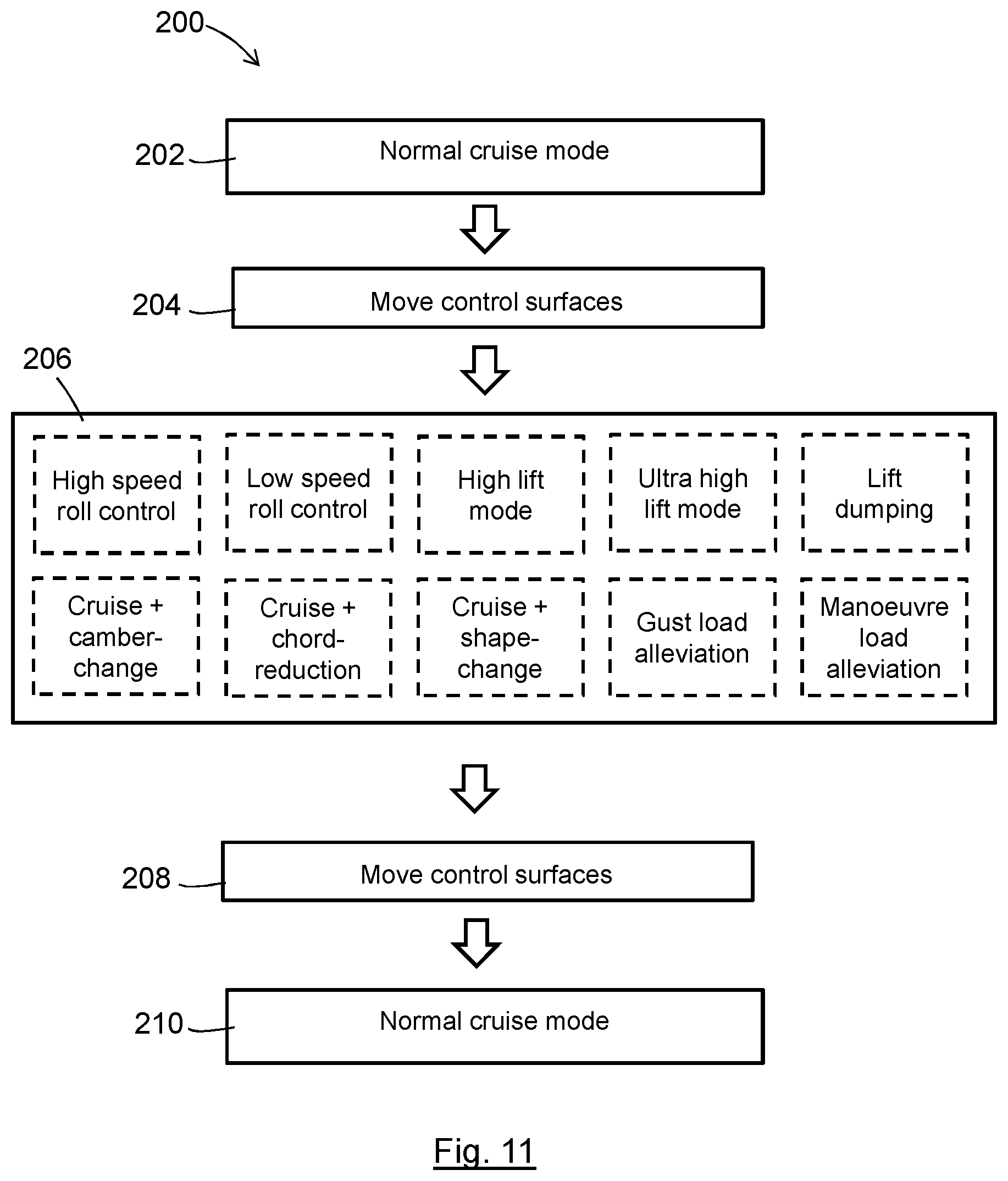 200

202

Normal cruise mode

204

Move control surfaces

206

High speed roll control

Low speed roll control

High lift mode

Ultra high lift mode

Lift dumping

Cruise + camber-change

Cruise + chord-reduction

Cruise + shape-change

Gust load alleviation

Manoeuvre load alleviation

208

Move control surfaces

210

Normal cruise mode

Fig. 11